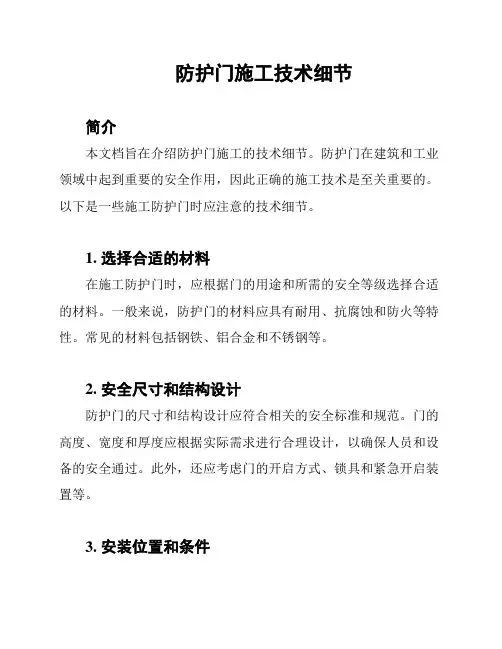 防护门施工技术细节

简介

本文档旨在介绍防护门施工的技术细节。防护门在建筑和工业领域中起到重要的安全作用，因此正确的施工技术是至关重要的。以下是一些施工防护门时应注意的技术细节。

1. 选择合适的材料

在施工防护门时，应根据门的用途和所需的安全等级选择合适的材料。一般来说，防护门的材料应具有耐用、抗腐蚀和防火等特性。常见的材料包括钢铁、铝合金和不锈钢等。

2. 安全尺寸和结构设计

防护门的尺寸和结构设计应符合相关的安全标准和规范。门的高度、宽度和厚度应根据实际需求进行合理设计，以确保人员和设备的安全通过。此外，还应考虑门的开启方式、锁具和紧急开启装置等。

3. 安装位置和条件